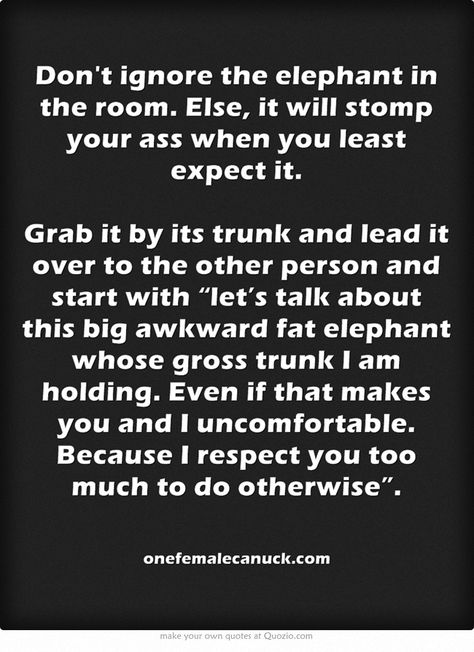 Don't ignore the elephant in the room. Else, it will stomp your ass when you least expect it.

Grab it by its trunk and lead it over to the other person and start with “let’s talk about this big awkward fat elephant whose gross trunk I am holding. Even if that makes you and I uncomfortable. Because I respect you too much to do otherwise”.

onefemalecanuck.com

make your own quotes at Quozio.com